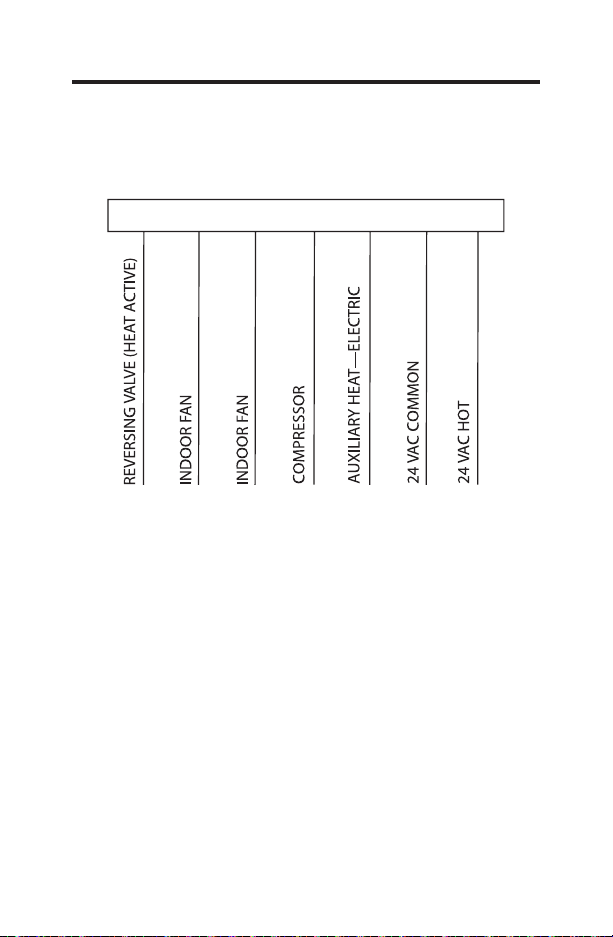 REVERSING VALVE (HEAT ACTIVE)

INDOOR FAN

INDOOR FAN

COMPRESSOR

AUXILIARY HEAT—ELECTRIC

24 VAC COMMON

24 VAC HOT